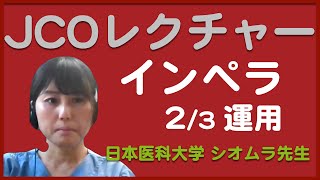 JCOレクチャー

インペラ

2/3 運用

日本医科大学 シオムラ先生